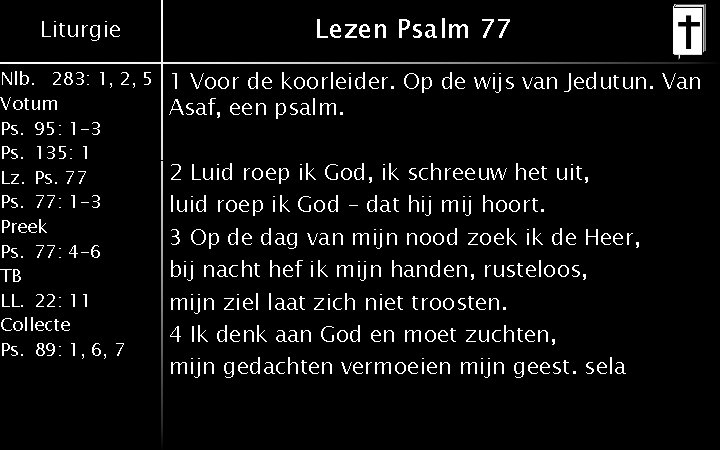 Liturgie

Nlb. 283: 1, 2, 5
Votum
Ps. 95: 1-3
Ps. 135: 1
Lz. Ps. 77
Ps. 77: 1-3
Preek
Ps. 77: 4-6
TB
LL. 22: 11
Collecte
Ps. 89: 1, 6, 7

Lezen Psalm 77

1 Voor de koorleider. Op de wijs van Jedutun. Van Asaf, een psalm.

2 Luid roep ik God, ik schreeuw het uit,
luid roep ik God – dat hij mij hoort.
3 Op de dag van mijn nood zoek ik de Heer,
bij nacht hef ik mijn handen, rusteloos,
mijn ziel laat zich niet troosten.
4 Ik denk aan God en moet zuchten,
mijn gedachten vermoeien mijn geest. sela